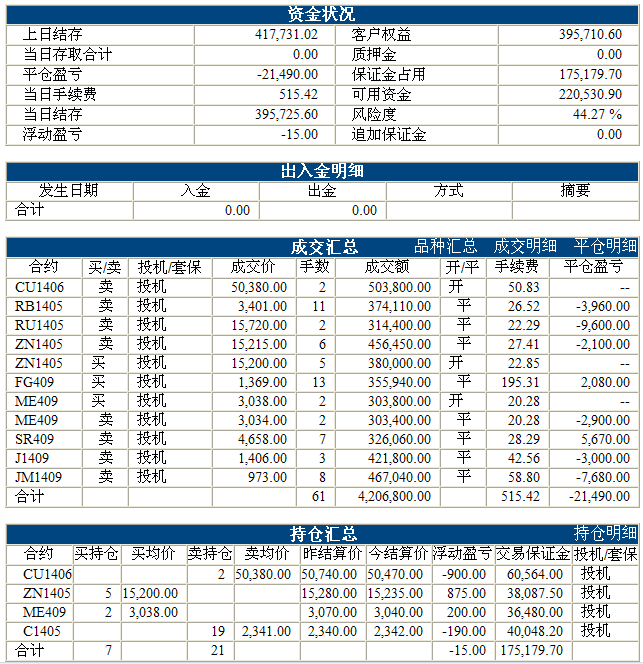 资金状况

| 上日结存 | 417,731.02 | 客户权益 | 395,710.60 |
|---|---|---|---|
| 当日存取合计 | 0.00 | 质押金 | 0.00 |
| 平仓盈亏 | -21,490.00 | 保证金占用 | 175,179.70 |
| 当日手续费 | 515.42 | 可用资金 | 220,530.90 |
| 当日结存 | 395,725.60 | 风险度 | 44.27 % |
| 浮动盈亏 | -15.00 | 追加保证金 | 0.00 |

出入金明细

| 发生日期 | 入金 | 出金 | 方式 | 摘要 |
|---|---|---|---|---|
| 合计 | 0.00 | 0.00 | | |

成交汇总 品种汇总 成交明细 平仓明细

| 合约 | 买/卖 | 投机/套保 | 成交价 | 手数 | 成交额 | 开/平 | 手续费 | 平仓盈亏 |
|---|---|---|---|---|---|---|---|---|
| CU1406 | 卖 | 投机 | 50,380.00 | 2 | 503,800.00 | 开 | 50.83 | -- |
| RB1405 | 卖 | 投机 | 3,401.00 | 11 | 374,110.00 | 平 | 26.52 | -3,960.00 |
| RU1405 | 卖 | 投机 | 15,720.00 | 2 | 314,400.00 | 平 | 22.29 | -9,600.00 |
| ZN1405 | 卖 | 投机 | 15,215.00 | 6 | 456,450.00 | 平 | 27.41 | -2,100.00 |
| ZN1405 | 买 | 投机 | 15,200.00 | 5 | 380,000.00 | 开 | 22.85 | -- |
| FG409 | 买 | 投机 | 1,369.00 | 13 | 355,940.00 | 平 | 195.31 | 2,080.00 |
| ME409 | 买 | 投机 | 3,038.00 | 2 | 303,800.00 | 开 | 20.28 | -- |
| ME409 | 卖 | 投机 | 3,034.00 | 2 | 303,400.00 | 平 | 20.28 | -2,900.00 |
| SR409 | 卖 | 投机 | 4,658.00 | 7 | 326,060.00 | 平 | 28.29 | 5,670.00 |
| J1409 | 卖 | 投机 | 1,406.00 | 3 | 421,800.00 | 平 | 42.56 | -3,000.00 |
| JM1409 | 卖 | 投机 | 973.00 | 8 | 467,040.00 | 平 | 58.80 | -7,680.00 |
| 合计 | | | | 61 | 4,206,800.00 | | 515.42 | -21,490.00 |

持仓汇总 持仓明细

| 合约 | 买持仓 | 买均价 | 卖持仓 | 卖均价 | 昨结算价 | 今结算价 | 浮动盈亏 | 交易保证金 | 投机/套保 |
|---|---|---|---|---|---|---|---|---|---|
| CU1406 | | | 2 | 50,380.00 | 50,740.00 | 50,470.00 | -900.00 | 60,564.00 | 投机 |
| ZN1405 | 5 | 15,200.00 | | | 15,280.00 | 15,235.00 | 875.00 | 38,087.50 | 投机 |
| ME409 | 2 | 3,038.00 | | | 3,070.00 | 3,040.00 | 200.00 | 36,480.00 | 投机 |
| C1405 | | | 19 | 2,341.00 | 2,340.00 | 2,342.00 | -190.00 | 40,048.20 | 投机 |
| 合计 | 7 | | 21 | | | | -15.00 | 175,179.70 | |